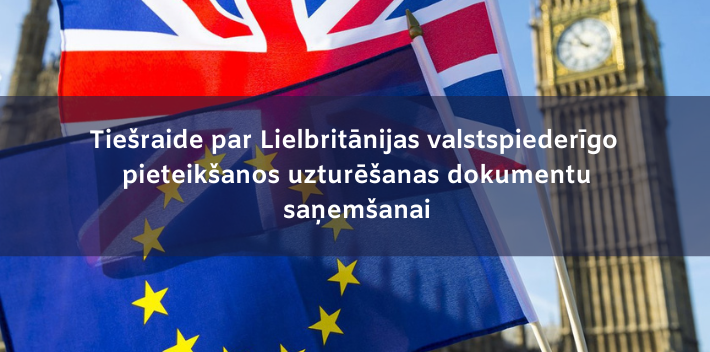 Tiešraide par Lielbritānijas valstspiederīgo pieteikšanos uzturēšanas dokumentu saņemšanai